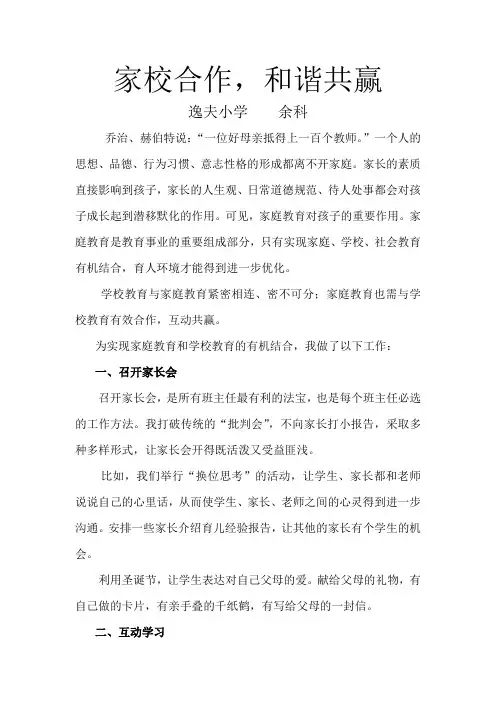 家校合作，和谐共赢

逸夫小学　　余科

乔治、赫伯特说：“一位好母亲抵得上一百个教师。”一个人的思想、品德、行为习惯、意志性格的形成都离不开家庭。家长的素质直接影响到孩子，家长的人生观、日常道德规范、待人处事都会对孩子成长起到潜移默化的作用。可见，家庭教育对孩子的重要作用。家庭教育是教育事业的重要组成部分，只有实现家庭、学校、社会教育有机结合，育人环境才能得到进一步优化。

学校教育与家庭教育紧密相连、密不可分；家庭教育也需与学校教育有效合作，互动共赢。

为实现家庭教育和学校教育的有机结合，我做了以下工作：

一、召开家长会

召开家长会，是所有班主任最有利的法宝，也是每个班主任必选的工作方法。我打破传统的“批判会”，不向家长打小报告，采取多种多样形式，让家长会开得既活泼又受益匪浅。

比如，我们举行“换位思考”的活动，让学生、家长都和老师说说自己的心里话，从而使学生、家长、老师之间的心灵得到进一步沟通。安排一些家长介绍育儿经验报告，让其他的家长有个学生的机会。

利用圣诞节，让学生表达对自己父母的爱。献给父母的礼物，有自己做的卡片，有亲手叠的千纸鹤，有写给父母的一封信。

二、互动学习